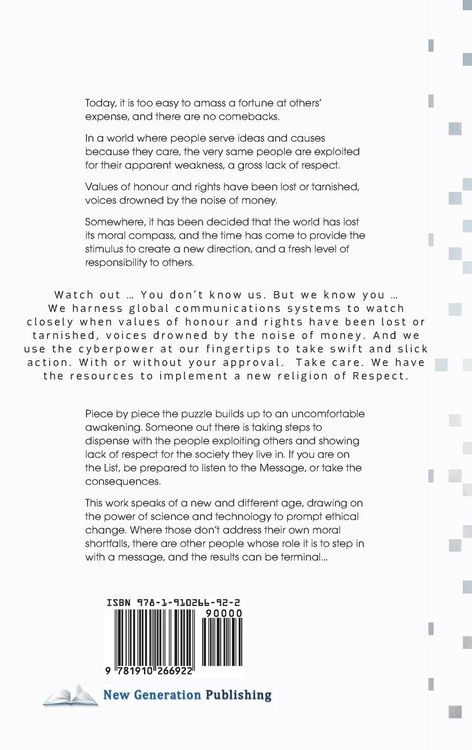 Today, it is too easy to amass a fortune at others' expense, and there are no comebacks.

In a world where people serve ideas and causes because they care, the very same people are exploited for their apparent weakness, a gross lack of respect.

Values of honour and rights have been lost or tarnished, voices drowned by the noise of money.

Somewhere, it has been decided that the world has lost its moral compass, and the time has come to provide the stimulus to create a new direction, and a fresh level of responsibility to others.

Watch out ... You don't know us. But we know you ... We harness global communications systems to watch closely when values of honour and rights have been lost or tarnished, voices drowned by the noise of money. And we use the cyberpower at our fingertips to take swift and slick action. With or without your approval. Take care. We have the resources to implement a new religion of Respect.

Piece by piece the puzzle builds up to an uncomfortable awakening. Someone out there is taking steps to dispense with the people exploiting others and showing lack of respect for the society they live in. If you are on the List, be prepared to listen to the Message, or take the consequences.

This work speaks of a new and different age, drawing on the power of science and technology to prompt ethical change. Where those don't address their own moral shortfalls, there are other people whose role it is to step in with a message, and the results can be terminal...

ISBN 978-1-910266-92-2

90000

9 781910 266922

New Generation Publishing